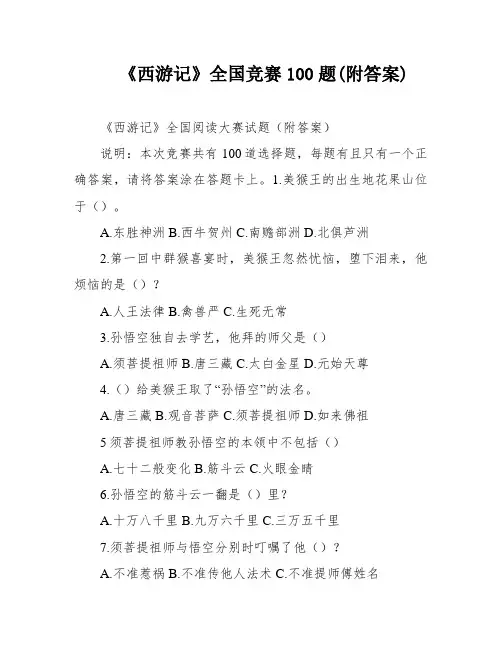 《西游记》全国竞赛 100 题(附答案)

《西游记》全国阅读大赛试题（附答案）

说明：本次竞赛共有 100 道选择题，每题有且只有一个正确答案，请将答案涂在答题卡上。1.美猴王的出生地花果山位于（）。

A.东胜神洲 B.西牛贺州 C.南赡部洲 D.北俱芦洲

2.第一回中群猴喜宴时，美猴王忽然忧恼，堕下泪来，他烦恼的是（）？

A.人王法律 B.禽兽严 C.生死无常

3.孙悟空独自去学艺，他拜的师父是（）

A.须菩提祖师 B.唐三藏 C.太白金星 D.元始天尊

4.（）给美猴王取了“孙悟空”的法名。

A.唐三藏 B.观音菩萨 C.须菩提祖师 D.如来佛祖

5 须菩提祖师教孙悟空的本领中不包括（）

A.七十二般变化 B.筋斗云 C.火眼金睛

6.孙悟空的筋斗云一翻是（）里？

A.十万八千里 B.九万六千里 C.三万五千里

7.须菩提祖师与悟空分别时叮嘱了他（）？

A.不准惹祸 B.不准传他人法术 C.不准提师傅姓名